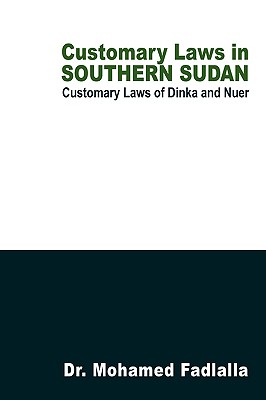 Customary Laws in SOUTHERN SUDAN
Customary Laws of Dinka and Nuer

Dr. Mohamed Fadlalla